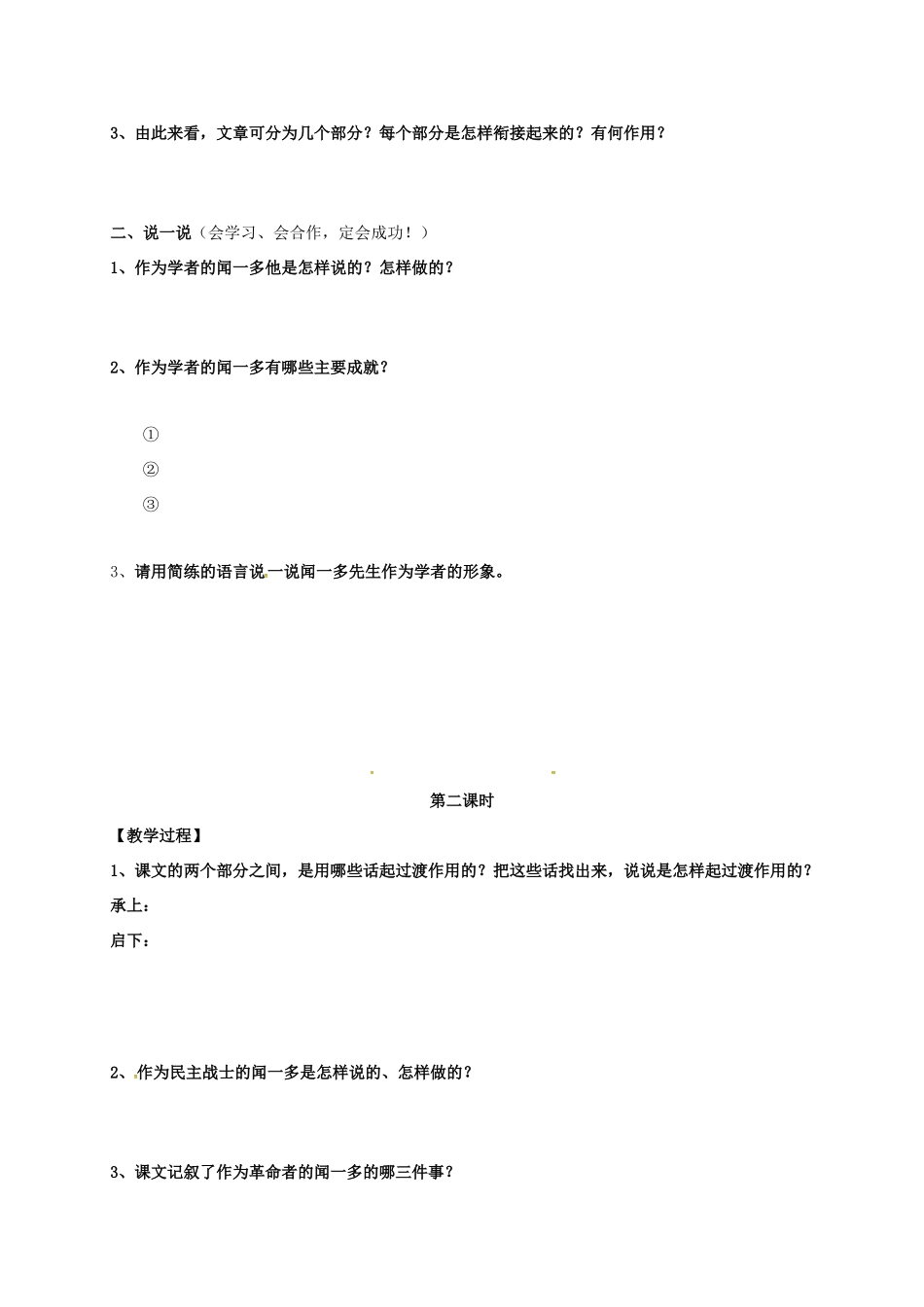 3、由此来看，文章可分为几个部分？每个部分是怎样衔接起来的？有何作用？

二、说一说（会学习、会合作，定会成功！）

1、作为学者的闻一多他是怎样说的？怎样做的？

2、作为学者的闻一多有哪些主要成就？

①

②

③

3、请用简练的语言说一说闻一多先生作为学者的形象。

第二课时

【教学过程】

1、课文的两个部分之间，是用哪些话起过渡作用的？把这些话找出来，说说是怎样起过渡作用的？

承上：

启下：

2、作为民主战士的闻一多是怎样说的、怎样做的？

3、课文记叙了作为革命者的闻一多的哪三件事？